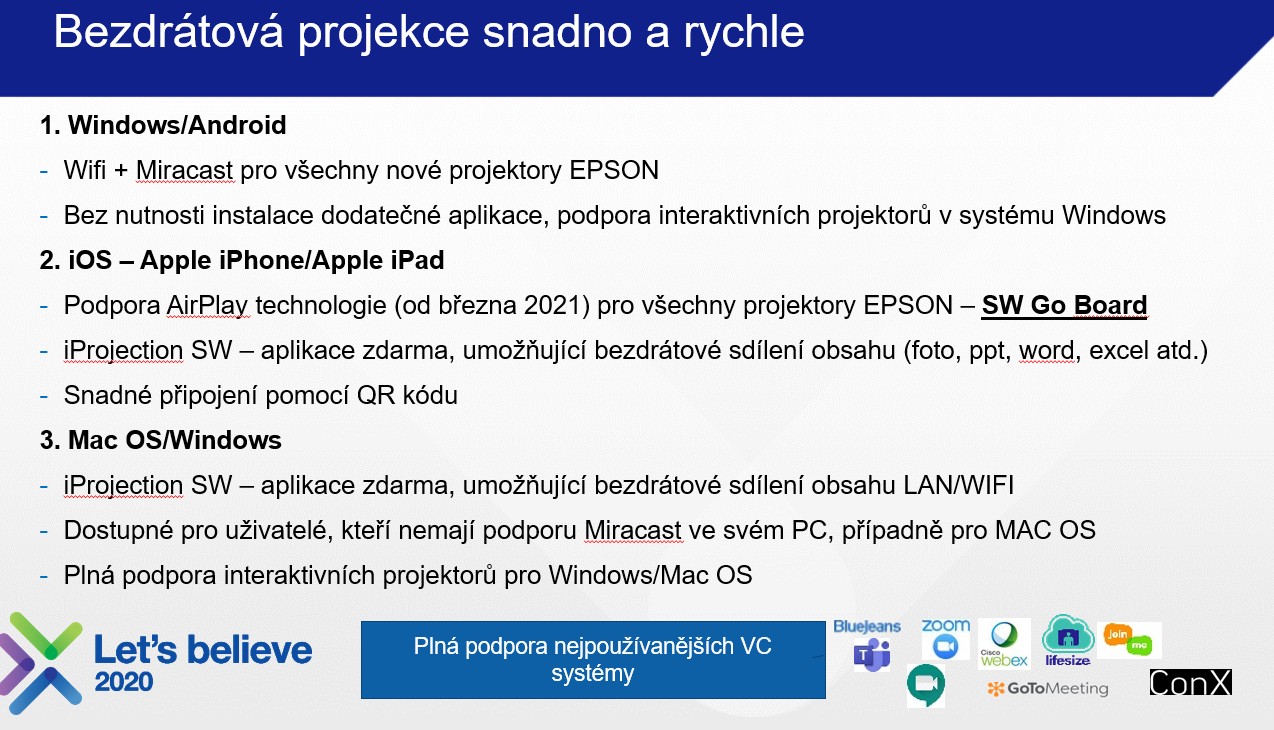 Bezdrátová projekce snadno a rychle

1. Windows/Android
- Wifi + Miracast pro všechny nové projektory EPSON
- Bez nutnosti instalace dodatečné aplikace, podpora interaktivních projektorů v systému Windows

2. iOS – Apple iPhone/Apple iPad
- Podpora AirPlay technologie (od března 2021) pro všechny projektory EPSON – SW Go Board
- iProjection SW – aplikace zdarma, umožňující bezdrátové sdílení obsahu (foto, ppt, word, excel atd.)
- Snadné připojení pomocí QR kódu

3. Mac OS/Windows
- iProjection SW – aplikace zdarma, umožňující bezdrátové sdílení obsahu LAN/WIFI
- Dostupné pro uživatelé, kteří nemají podporu Miracast ve svém PC, případně pro MAC OS
- Plná podpora interaktivních projektorů pro Windows/Mac OS

Let's believe 2020

Plná podpora nejpoužívanějších VC systémy

BlueJeans
zoom
Cisco webex
lifesize
join me
GoToMeeting
ConX